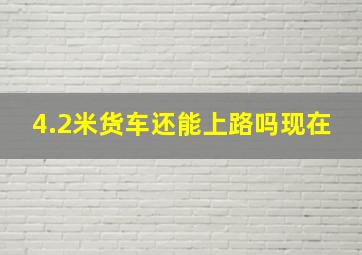 4.2米货车还能上路吗现在